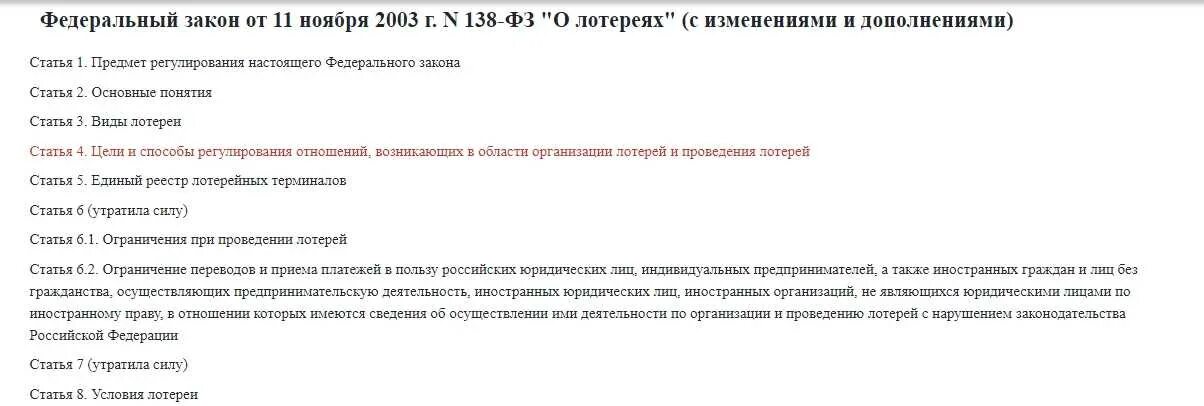 Федеральный закон от 11 ноября 2003 г. N 138-ФЗ "О лотереях" (с изменениями и дополнениями)

Статья 1. Предмет регулирования настоящего Федерального закона

Статья 2. Основные понятия

Статья 3. Виды лотереи

Статья 4. Цели и способы регулирования отношений, возникающих в области организации лотерей и проведения лотерей

Статья 5. Единый реестр лотерейных терминалов

Статья 6 (утратила силу)

Статья 6.1. Ограничения при проведении лотерей

Статья 6.2. Ограничение переводов и приема платежей в пользу российских юридических лиц, индивидуальных предпринимателей, а также иностранных граждан и лиц без гражданства, осуществляющих предпринимательскую деятельность, иностранных юридических лиц, иностранных организаций, не являющихся юридическими лицами по иностранному праву, в отношении которых имеются сведения об осуществлении ими деятельности по организации и проведению лотерей с нарушением законодательства Российской Федерации

Статья 7 (утратила силу)

Статья 8. Условия лотереи